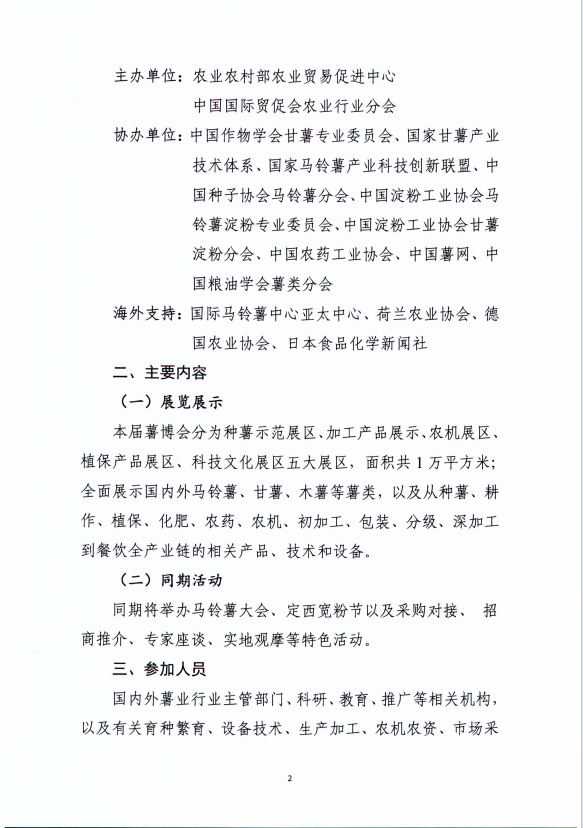 主办单位：农业农村部农业贸易促进中心
中国国际贸促会农业行业分会

协办单位：中国作物学会甘薯专业委员会、国家甘薯产业技术体系、国家马铃薯产业科技创新联盟、中国种子协会马铃薯分会、中国淀粉工业协会马铃薯淀粉专业委员会、中国淀粉工业协会甘薯淀粉分会、中国农药工业协会、中国薯网、中国粮油学会薯类分会

海外支持：国际马铃薯中心亚太中心、荷兰农业协会、德国农业协会、日本食品化学新闻社

二、主要内容

（一）展览展示

本届薯博会分为种薯示范展区、加工产品展示、农机展区、植保产品展区、科技文化展区五大展区，面积共 1 万平方米；全面展示国内外马铃薯、甘薯、木薯等薯类，以及从种薯、耕作、植保、化肥、农药、农机、初加工、包装、分级、深加工到餐饮全产业链的相关产品、技术和设备。

（二）同期活动

同期将举办马铃薯大会、定西宽粉节以及采购对接、 招商推介、专家座谈、实地观摩等特色活动。

三、参加人员

国内外薯业行业主管部门、科研、教育、推广等相关机构，以及有关育种繁育、设备技术、生产加工、农机农资、市场采

2